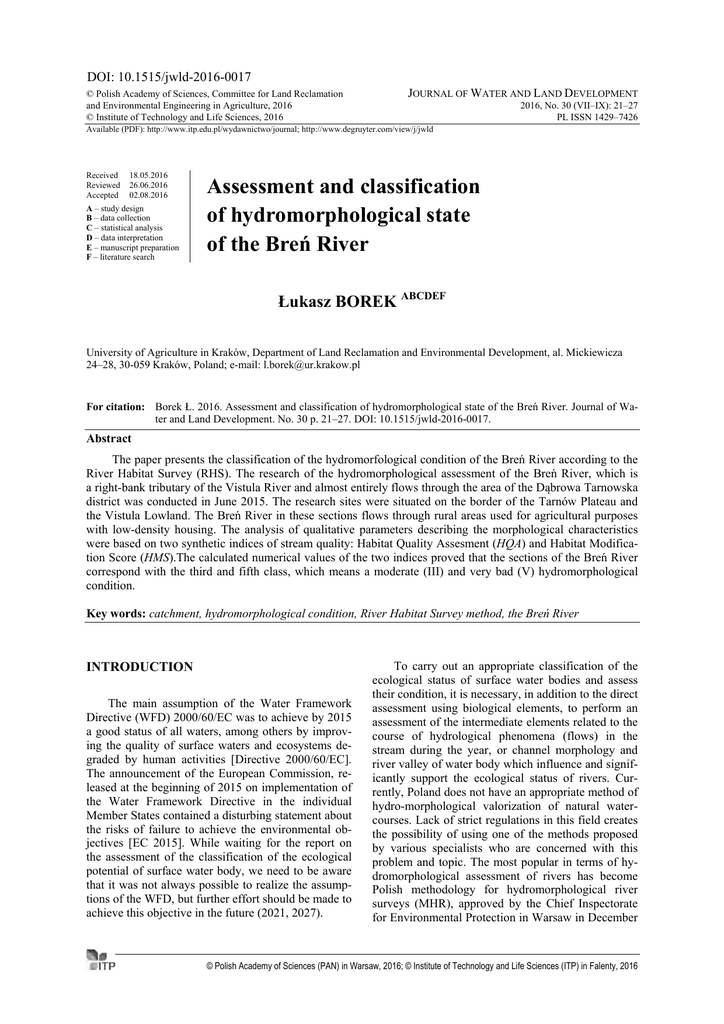 DOI: 10.1515/jwld-2016-0017

© Polish Academy of Sciences, Committee for Land Reclamation and Environmental Engineering in Agriculture, 2016
© Institute of Technology and Life Sciences, 2016

JOURNAL OF WATER AND LAND DEVELOPMENT
2016, No. 30 (VII–IX): 21–27
PL ISSN 1429–7426

Available (PDF): http://www.itp.edu.pl/wydawnictwo/journal; http://www.degruyter.com/view/j/jwld

Received 18.05.2016
Reviewed 26.06.2016
Accepted 02.08.2016
A – study design
B – data collection
C – statistical analysis
D – data interpretation
E – manuscript preparation
F – literature search

Assessment and classification of hydromorphological state of the Breń River

Łukasz BOREK ABCDEF

University of Agriculture in Kraków, Department of Land Reclamation and Environmental Development, al. Mickiewicza 24–28, 30-059 Kraków, Poland; e-mail: l.borek@ur.krakow.pl

For citation: Borek Ł. 2016. Assessment and classification of hydromorphological state of the Breń River. Journal of Water and Land Development. No. 30 p. 21–27. DOI: 10.1515/jwld-2016-0017.

Abstract

The paper presents the classification of the hydromorfological condition of the Breń River according to the River Habitat Survey (RHS). The research of the hydromorphological assessment of the Breń River, which is a right-bank tributary of the Vistula River and almost entirely flows through the area of the Dąbrowa Tarnowska district was conducted in June 2015. The research sites were situated on the border of the Tarnów Plateau and the Vistula Lowland. The Breń River in these sections flows through rural areas used for agricultural purposes with low-density housing. The analysis of qualitative parameters describing the morphological characteristics were based on two synthetic indices of stream quality: Habitat Quality Assesment (HQA) and Habitat Modification Score (HMS).The calculated numerical values of the two indices proved that the sections of the Breń River correspond with the third and fifth class, which means a moderate (III) and very bad (V) hydromorphological condition.

Key words: catchment, hydromorphological condition, River Habitat Survey method, the Breń River

INTRODUCTION

The main assumption of the Water Framework Directive (WFD) 2000/60/EC was to achieve by 2015 a good status of all waters, among others by improving the quality of surface waters and ecosystems degraded by human activities [Directive 2000/60/EC]. The announcement of the European Commission, released at the beginning of 2015 on implementation of the Water Framework Directive in the individual Member States contained a disturbing statement about the risks of failure to achieve the environmental objectives [EC 2015]. While waiting for the report on the assessment of the classification of the ecological potential of surface water body, we need to be aware that it was not always possible to realize the assumptions of the WFD, but further effort should be made to achieve this objective in the future (2021, 2027).

To carry out an appropriate classification of the ecological status of surface water bodies and assess their condition, it is necessary, in addition to the direct assessment using biological elements, to perform an assessment of the intermediate elements related to the course of hydrological phenomena (flows) in the stream during the year, or channel morphology and river valley of water body which influence and significantly support the ecological status of rivers. Currently, Poland does not have an appropriate method of hydro-morphological valorization of natural watercourses. Lack of strict regulations in this field creates the possibility of using one of the methods proposed by various specialists who are concerned with this problem and topic. The most popular in terms of hydromorphological assessment of rivers has become Polish methodology for hydromorphological river surveys (MHR), approved by the Chief Inspectorate for Environmental Protection in Warsaw in December

ITP
© Polish Academy of Sciences (PAN) in Warsaw, 2016; © Institute of Technology and Life Sciences (ITP) in Falenty, 2016